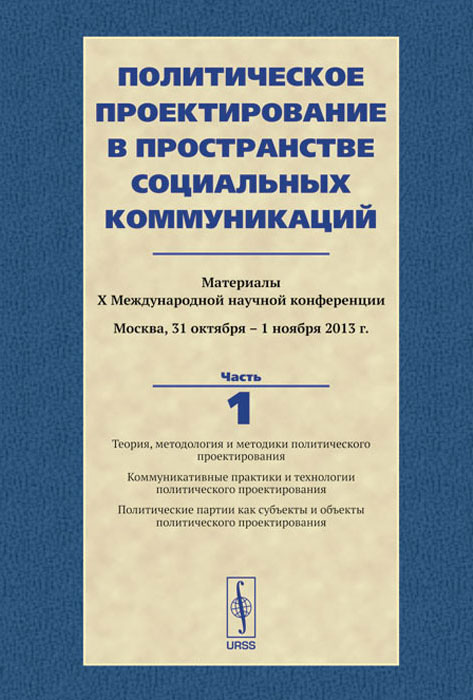 ПОЛИТИЧЕСКОЕ ПРОЕКТИРОВАНИЕ В ПРОСТРАНСТВЕ СОЦИАЛЬНЫХ КОММУНИКАЦИЙ

Материалы
X Международной научной конференции

Москва, 31 октября – 1 ноября 2013 г.

Часть
1

Теория, методология и методики политического проектирования

Коммуникативные практики и технологии политического проектирования

Политические партии как субъекты и объекты политического проектирования

URSS